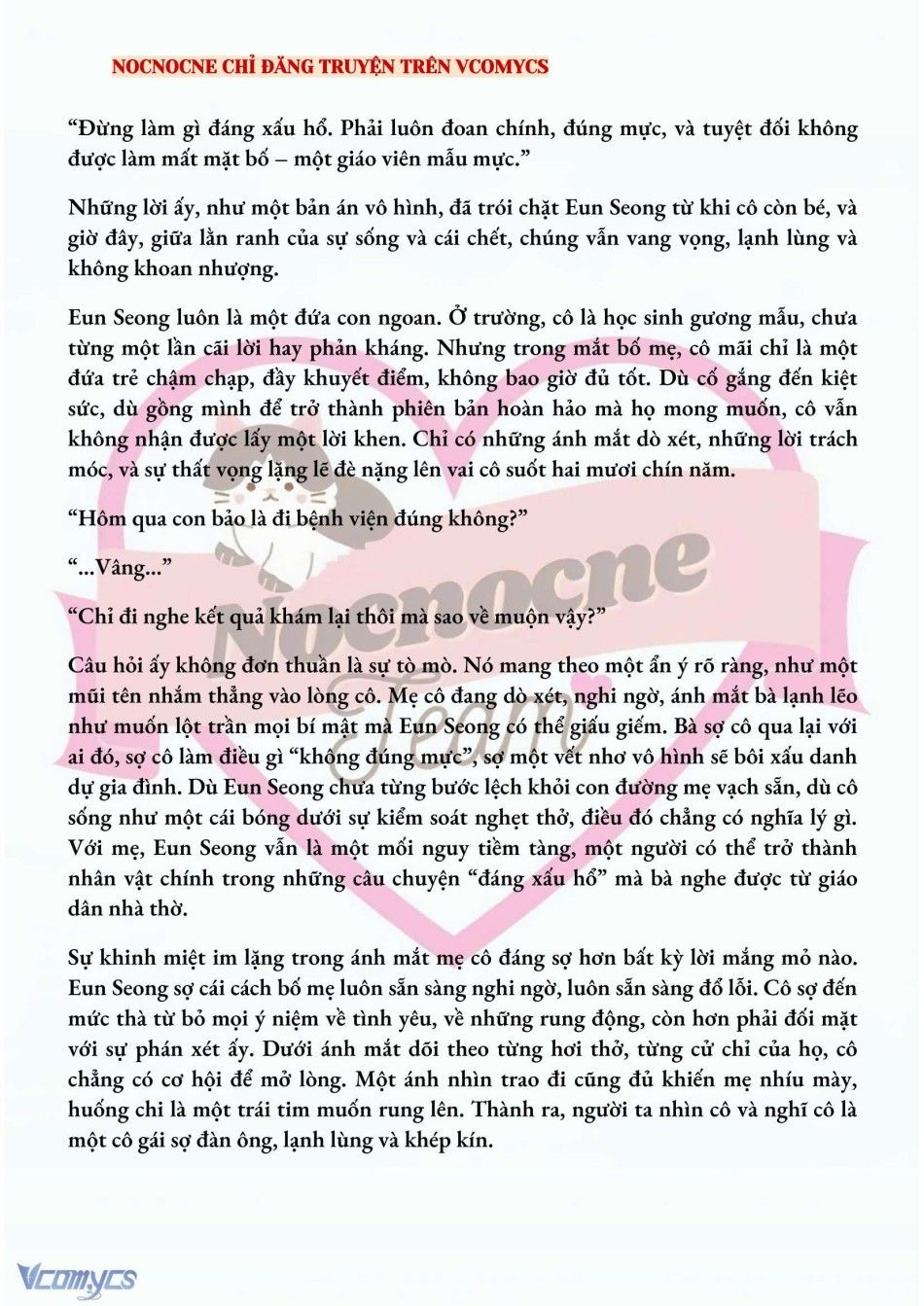 NOCNOCNE CHỈ ĐĂNG TRUYỆN TRÊN VCOMYCS

“Đừng làm gì đáng xấu hổ. Phải luôn đoan chính, đúng mực, và tuyệt đối không được làm mất mặt bố – một giáo viên mẫu mực.”

Những lời ấy, như một bản án vô hình, đã trói chặt Eun Seong từ khi cô còn bé, và giờ đây, giữa lằn ranh của sự sống và cái chết, chúng vẫn vang vọng, lạnh lùng và không khoan nhượng.

Eun Seong luôn là một đứa con ngoan. Ở trường, cô là học sinh gương mẫu, chưa từng một lần cãi lời hay phản kháng. Nhưng trong mắt bố mẹ, cô mãi chỉ là một đứa trẻ chậm chạp, đầy khuyết điểm, không bao giờ đủ tốt. Dù cố gắng đến kiệt sức, dù gồng mình để trở thành phiên bản hoàn hảo mà họ mong muốn, cô vẫn không nhận được lấy một lời khen. Chỉ có những ánh mắt dò xét, những lời trách móc, và sự thất vọng lặng lẽ đè nặng lên vai cô suốt hai mươi chín năm.

“Hôm qua con bảo là đi bệnh viện đúng không?”

“...Vâng...”

“Chỉ đi nghe kết quả khám lại thôi mà sao về muộn vậy?”

Câu hỏi ấy không đơn thuần là sự tò mò. Nó mang theo một ẩn ý rõ ràng, như một mũi tên nhắm thẳng vào lòng cô. Mẹ cô đang dò xét, nghi ngờ, ánh mắt bà lạnh lẽo như muốn lột trần mọi bí mật mà Eun Seong có thể giấu giếm. Bà sợ cô qua lại với ai đó, sợ cô làm điều gì “không đúng mực”, sợ một vết nhơ vô hình sẽ bôi xấu danh dự gia đình. Dù Eun Seong chưa từng bước lệch khỏi con đường mẹ vạch sẵn, dù cô sống như một cái bóng dưới sự kiểm soát nghẹt thở, điều đó chẳng có nghĩa lý gì. Với mẹ, Eun Seong vẫn là một mối nguy tiềm tàng, một người có thể trở thành nhân vật chính trong những câu chuyện “đáng xấu hổ” mà bà nghe được từ giáo dân nhà thờ.

Sự khinh miệt im lặng trong ánh mắt mẹ cô đáng sợ hơn bất kỳ lời mắng mỏ nào. Eun Seong sợ cái cách bố mẹ luôn sẵn sàng nghi ngờ, luôn sẵn sàng đổ lỗi. Cô sợ đến mức thà từ bỏ mọi ý niệm về tình yêu, về những rung động, còn hơn phải đối mặt với sự phán xét ấy. Dưới ánh mắt dõi theo từng hơi thở, từng cử chỉ của họ, cô chẳng có cơ hội để mở lòng. Một ánh nhìn trao đi cũng đủ khiến mẹ nhíu mày, huống chi là một trái tim muốn rung lên. Thành ra, người ta nhìn cô và nghĩ cô là một cô gái sợ đàn ông, lạnh lùng và khép kín.

Nocnocne Team

Vcomycs